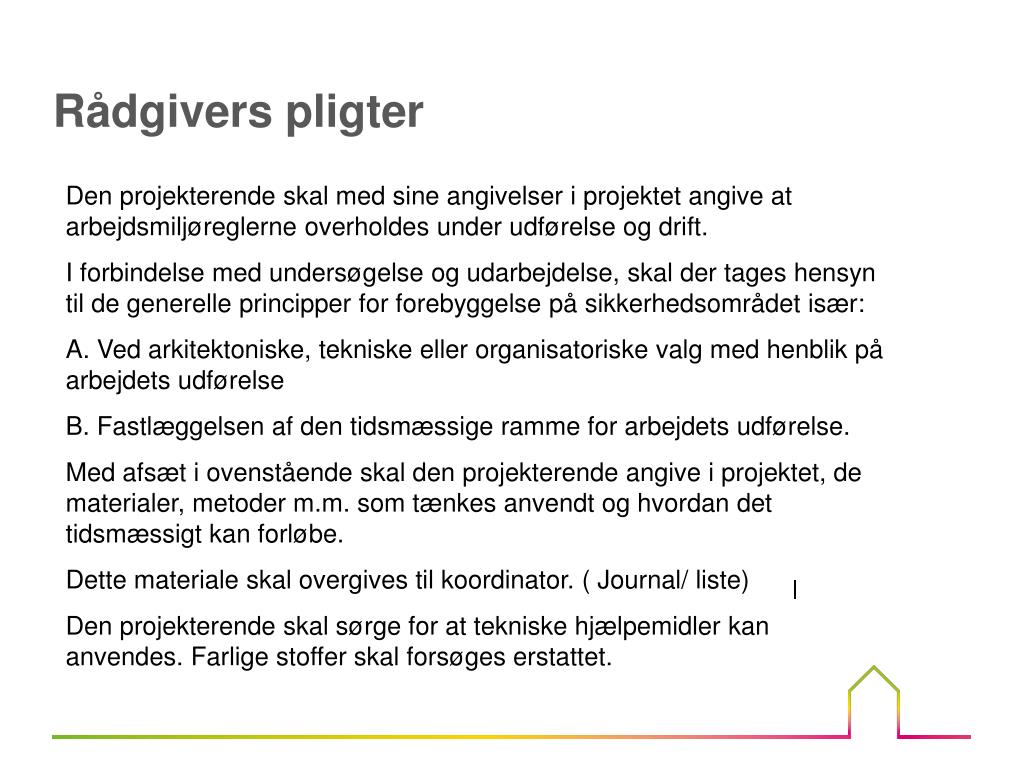 Rådgivers pligter

Den projekterende skal med sine angivelser i projektet angive at arbejdsmiljøreglerne overholdes under udførelse og drift.

I forbindelse med undersøgelse og udarbejdelse, skal der tages hensyn til de generelle principper for forebyggelse på sikkerhedsområdet især:

A. Ved arkitektoniske, tekniske eller organisatoriske valg med henblik på arbejdets udførelse

B. Fastlæggelsen af den tidsmæssige ramme for arbejdets udførelse.

Med afsæt i ovenstående skal den projekterende angive i projektet, de materialer, metoder m.m. som tænkes anvendt og hvordan det tidsmæssigt kan forløbe.

Dette materiale skal overgives til koordinator. ( Journal/ liste)

Den projekterende skal sørge for at tekniske hjælpemidler kan anvendes. Farlige stoffer skal forsøges erstattet.